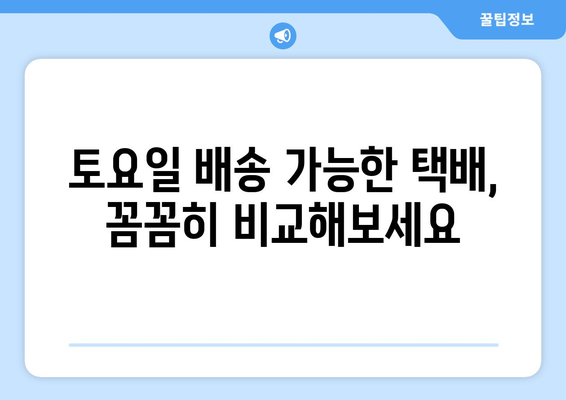 꿀팁정보

토요일 배송 가능한 택배, 꼼꼼히 비교해보세요